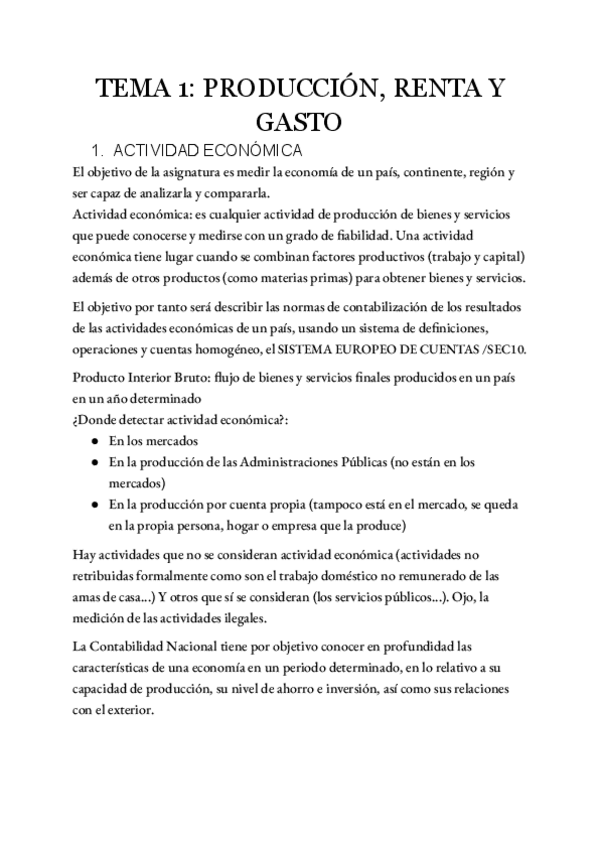 TEMA 1: PRODUCCIÓN, RENTA Y GASTO

1. ACTIVIDAD ECONÓMICA

El objetivo de la asignatura es medir la economía de un país, continente, región y ser capaz de analizarla y compararla.
Actividad económica: es cualquier actividad de producción de bienes y servicios que puede conocerse y medirse con un grado de fiabilidad. Una actividad económica tiene lugar cuando se combinan factores productivos (trabajo y capital) además de otros productos (como materias primas) para obtener bienes y servicios.

El objetivo por tanto será describir las normas de contabilización de los resultados de las actividades económicas de un país, usando un sistema de definiciones, operaciones y cuentas homogéneo, el SISTEMA EUROPEO DE CUENTAS /SEC10.

Producto Interior Bruto: flujo de bienes y servicios finales producidos en un país en un año determinado
¿Donde detectar actividad económica?:
● En los mercados
● En la producción de las Administraciones Públicas (no están en los mercados)
● En la producción por cuenta propia (tampoco está en el mercado, se queda en la propia persona, hogar o empresa que la produce)

Hay actividades que no se consideran actividad económica (actividades no retribuidas formalmente como son el trabajo doméstico no remunerado de las amas de casa...) Y otros que sí se consideran (los servicios públicos...). Ojo, la medición de las actividades ilegales.

La Contabilidad Nacional tiene por objetivo conocer en profundidad las características de una economía en un periodo determinado, en lo relativo a su capacidad de producción, su nivel de ahorro e inversión, así como sus relaciones con el exterior.